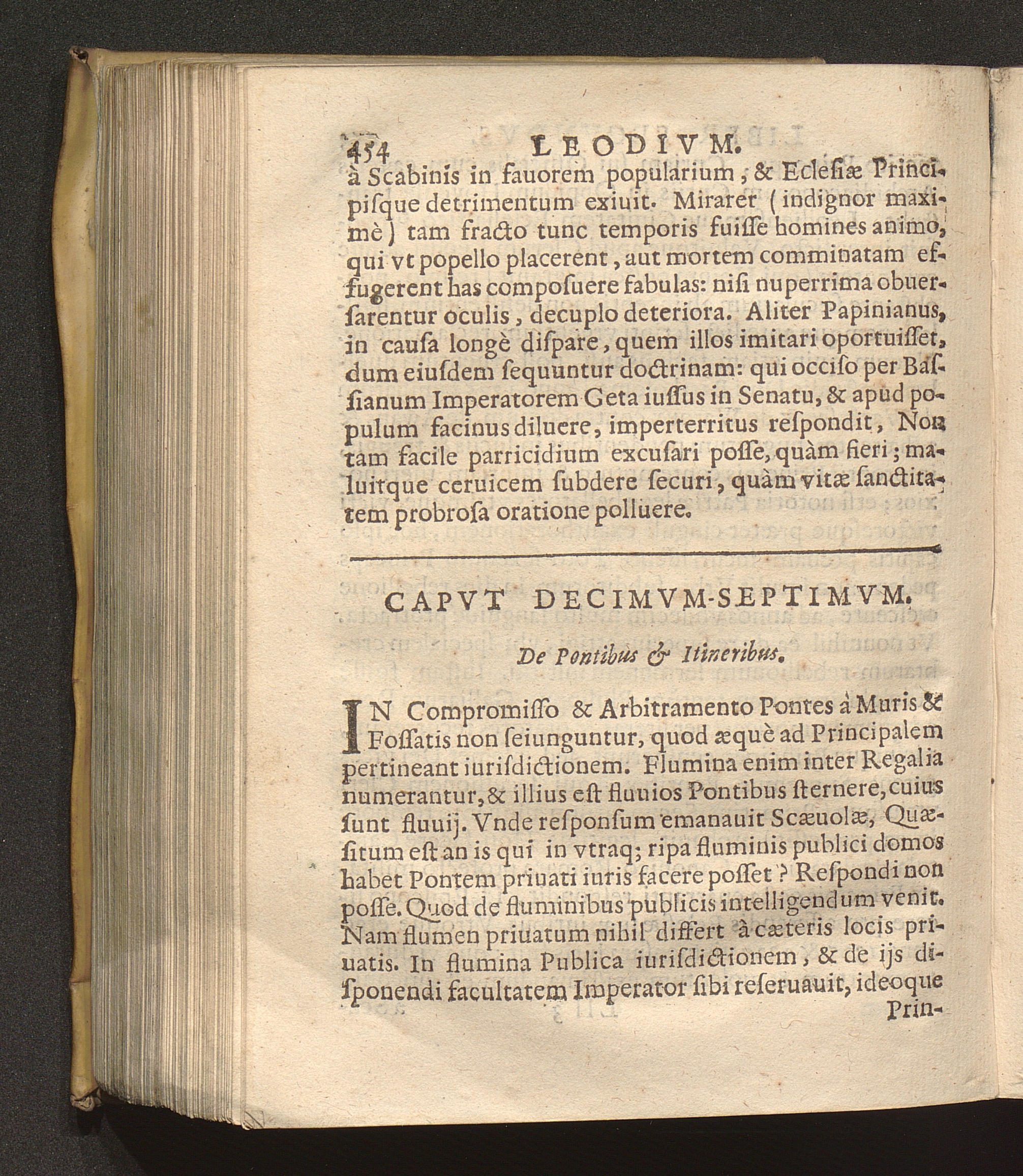 454 LEODIVM.

à Scabinis in fauorem popularium, & Eclesiæ Principisque detrimentum exiuit. Mirarer (indignor maximè) tam fracto tunc temporis fuisse homines animo, qui vt popello placerent, aut mortem comminatam effugerent has composuere fabulas: nisi nuperrima obuersarentur oculis, decuplo deteriora. Aliter Papinianus, in causa longè dispare, quem illos imitari oportuisset, dum eiusdem sequuntur doctrinam: qui occiso per Bassianum Imperatorem Geta iussus in Senatu, & apud populum facinus diluere, imperterritus respondit, Non tam facile parricidium excusari posse, quàm fieri; maluitque ceruicem subdere securi, quàm vitæ sanctitatem probrosa oratione polluere.

CAPVT DECIMVM-SEPTIMVM.

De Pontibus & Itineribus.

IN Compromisso & Arbitramento Pontes à Muris & Fossatis non seiunguntur, quod æquè ad Principalem pertineant iurisdictionem. Flumina enim inter Regalia numerantur, & illius est fluuios Pontibus sternere, cuius sunt fluuij. Vnde responsum emanauit Scæuolæ, Quæsitum est an is qui in vtraq; ripa fluminis publici domos habet Pontem priuati iuris facere posset? Respondi non posse. Quod de fluminibus publicis intelligendum venit. Nam flumen priuatum nihil differt à cæteris locis priuatis. In flumina Publica iurisdictionem, & de ijs disponendi facultatem Imperator sibi reseruauit, ideoque Prin-